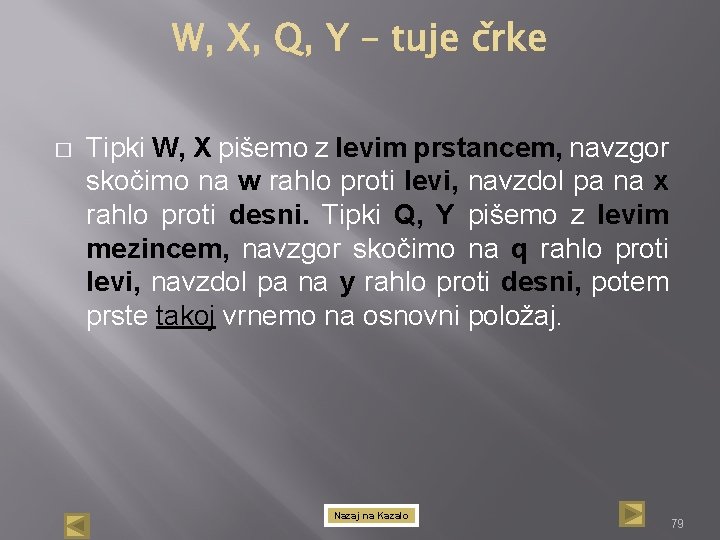 W, X, Q, Y – tuje črke

Tipki W, X pišemo z levim prstancem, navzgor skočimo na w rahlo proti levi, navzdol pa na x rahlo proti desni. Tipki Q, Y pišemo z levim mezincem, navzgor skočimo na q rahlo proti levi, navzdol pa na y rahlo proti desni, potem prste takoj vrnemo na osnovni položaj.

Nazaj na Kazalo

79